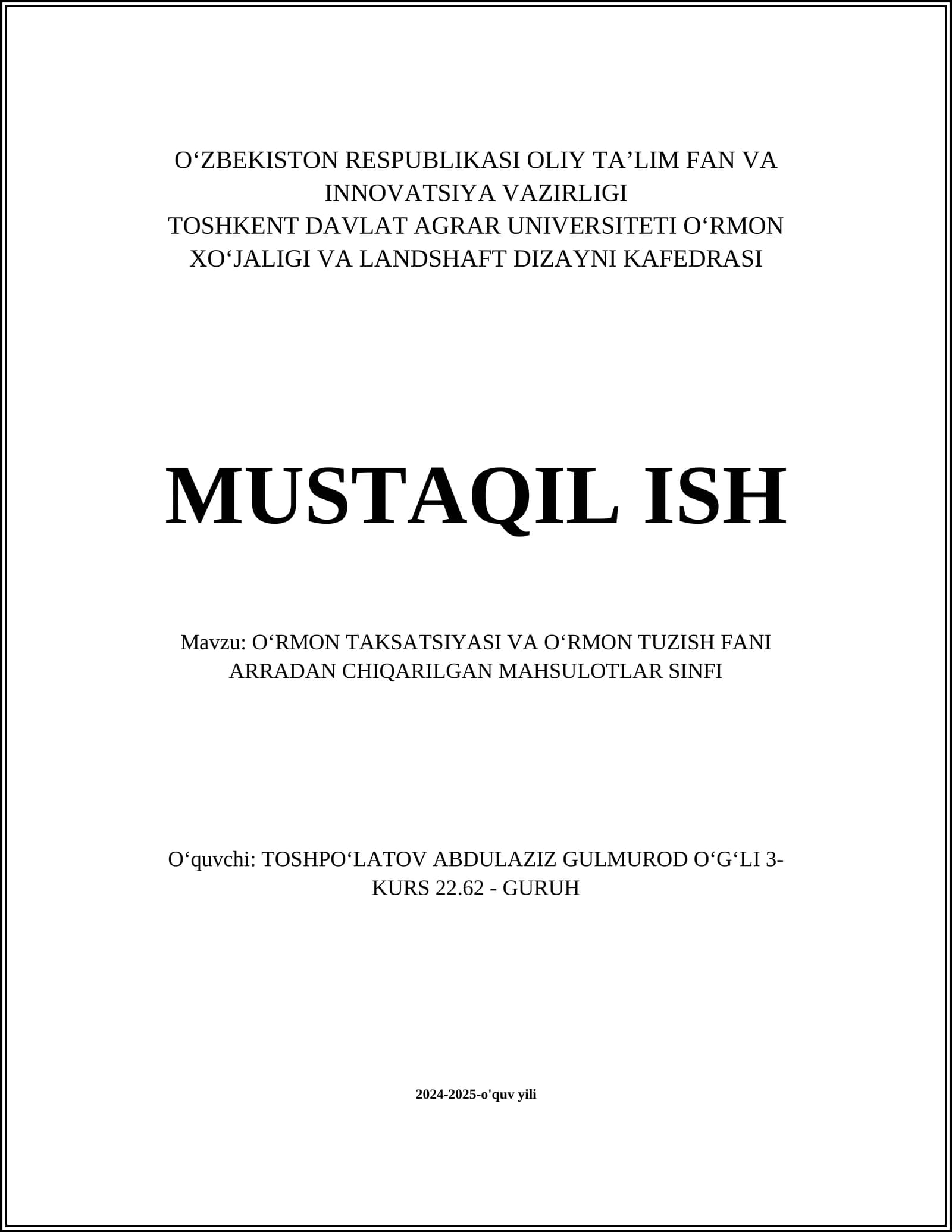 O‘ZBEKISTON RESPUBLIKASI OLIY TA’LIM FAN VA INNOVATSIYA VAZIRLIGI
TOSHKENT DAVLAT AGRAR UNIVERSITETI O‘RMON XO‘JALIGI VA LANDSHAFT DIZAYNI KAFEDRASI

MUSTAQIL ISH

Mavzu: O‘RMON TAKSATSIYASI VA O‘RMON TUZISH FANI ARRADAN CHIQARILGAN MAHSULOTLAR SINFI

O‘quvchi: TOSHPO‘LATOV ABDULAZIZ GULMUROD O‘G‘LI 3-KURS 22.62 - GURUH

2024-2025-o'quv yili